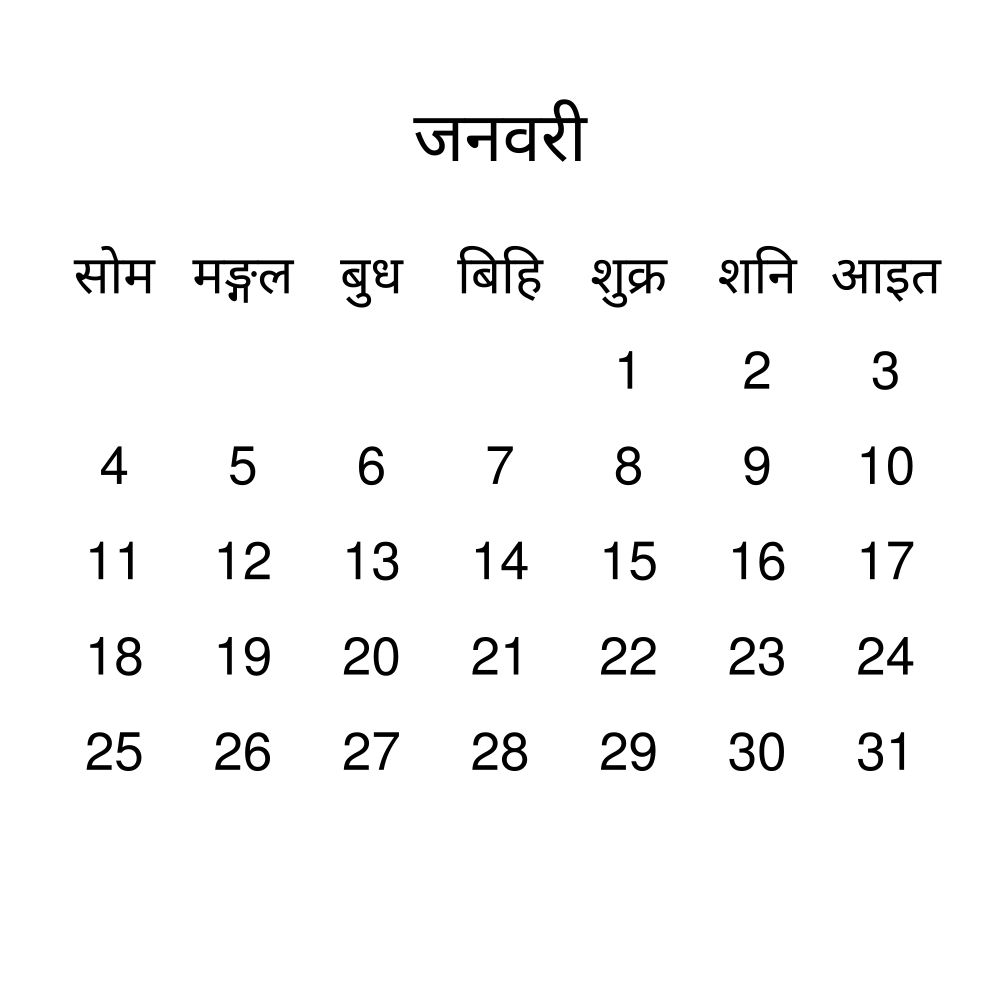 जनवरी

| सोम | मङ्गल | बुध | बिहि | शुक्र | शनि | आइत |
|---|---|---|---|---|---|---|
| | | | | 1 | 2 | 3 |
| 4 | 5 | 6 | 7 | 8 | 9 | 10 |
| 11 | 12 | 13 | 14 | 15 | 16 | 17 |
| 18 | 19 | 20 | 21 | 22 | 23 | 24 |
| 25 | 26 | 27 | 28 | 29 | 30 | 31 |